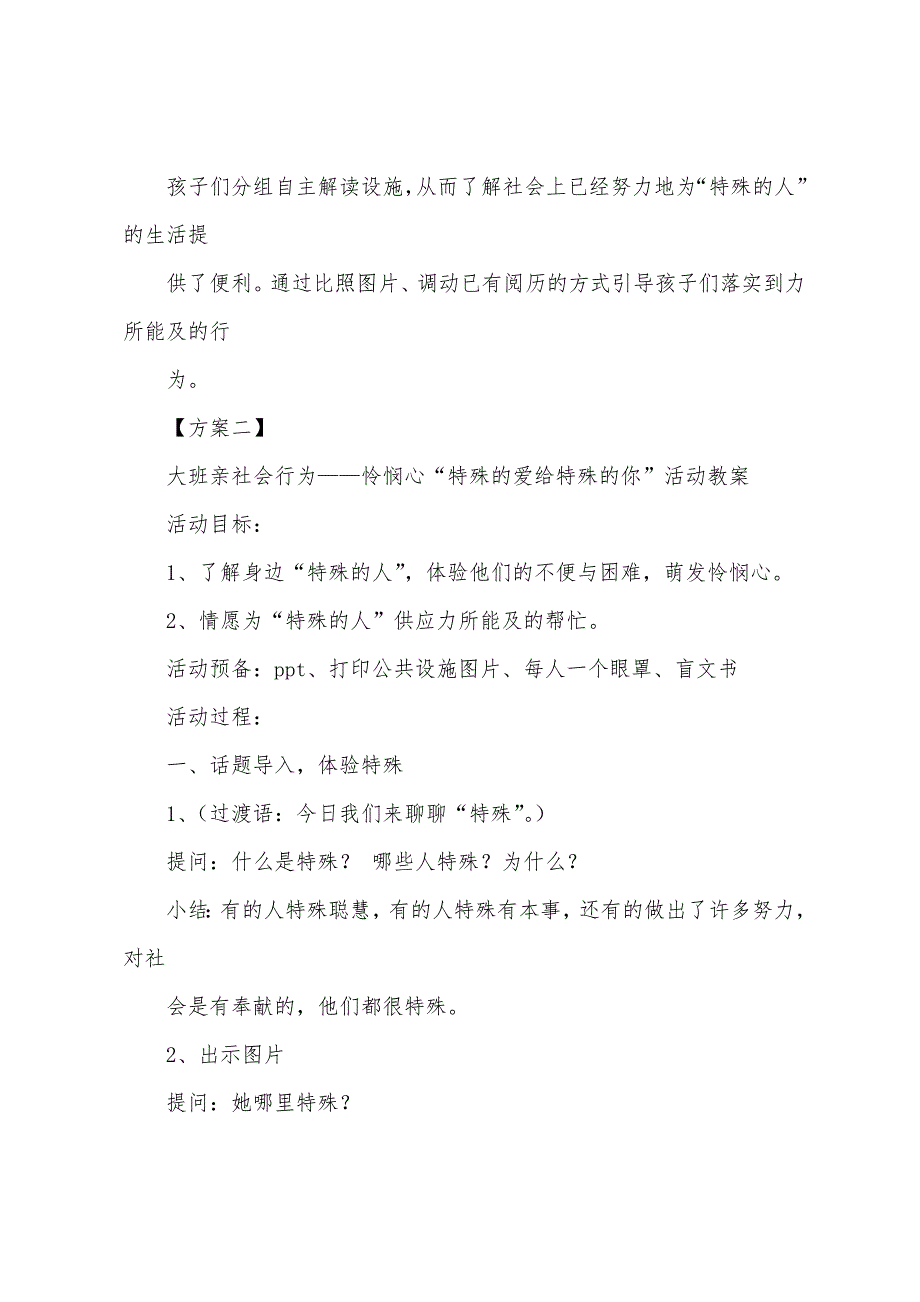 孩子们分组自主解读设施，从而了解社会上已经努力地为“特殊的人”的生活提

供了便利。通过比照图片、调动已有阅历的方式引导孩子们落实到力所能及的行

为。

【方案二】

大班亲社会行为——怜悯心“特殊的爱给特殊的你”活动教案

活动目标：

1、了解身边“特殊的人”，体验他们的不便与困难，萌发怜悯心。

2、情愿为“特殊的人”供应力所能及的帮忙。

活动预备：ppt、打印公共设施图片、每人一个眼罩、盲文书

活动过程：

一、话题导入，体验特殊

1、（过渡语：今日我们来聊聊“特殊”。）

提问：什么是特殊？ 哪些人特殊？为什么？

小结：有的人特殊聪慧，有的人特殊有本事，还有的做出了许多努力，对社

会是有奉献的，他们都很特殊。

2、出示图片

提问：她哪里特殊？